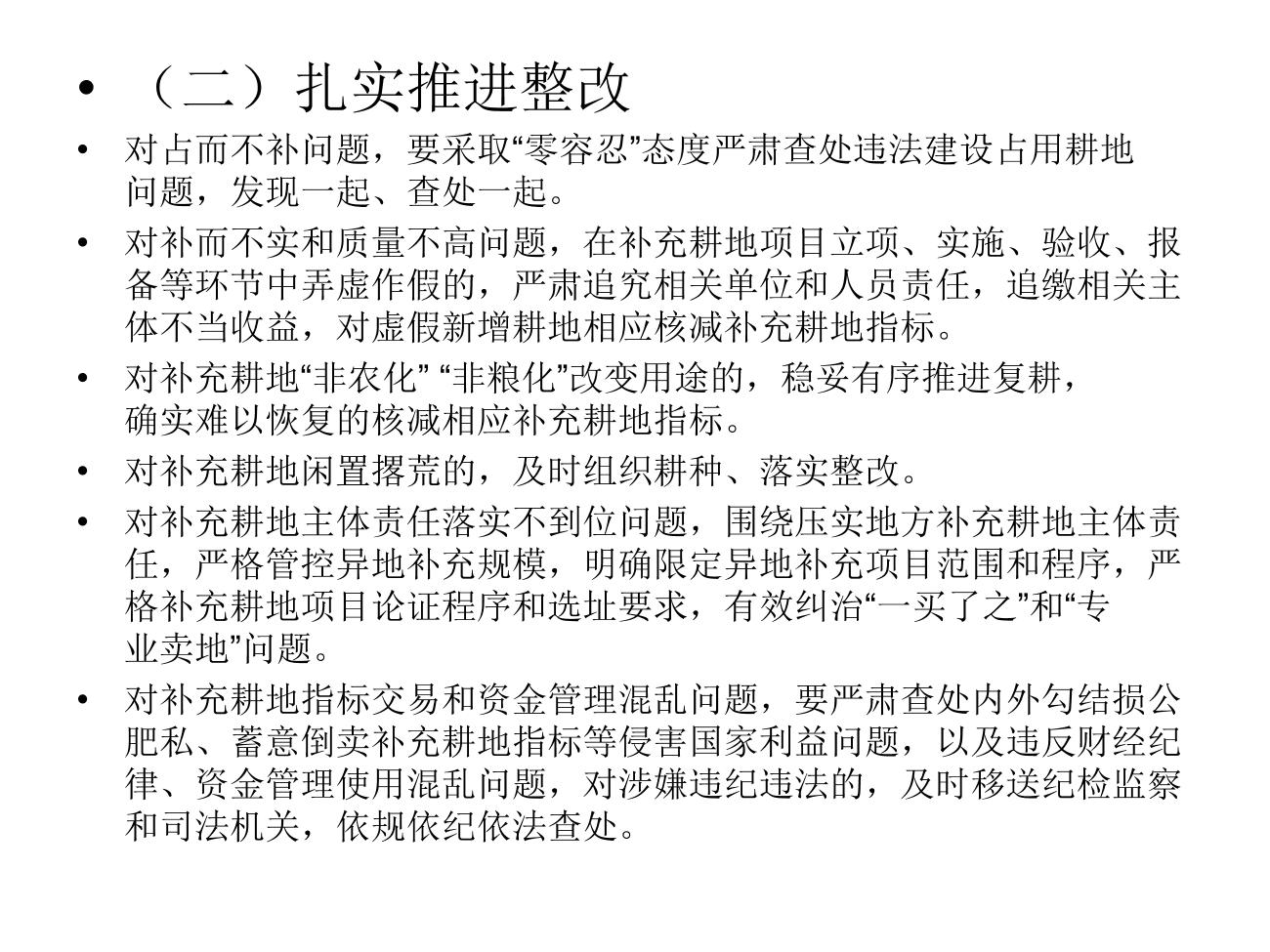 • （二）扎实推进整改

• 对占而不补问题，要采取“零容忍”态度严肃查处违法建设占用耕地问题，发现一起、查处一起。

• 对补而不实和质量不高问题，在补充耕地项目立项、实施、验收、报备等环节中弄虚作假的，严肃追究相关单位和人员责任，追缴相关主体不当收益，对虚假新增耕地相应核减补充耕地指标。

• 对补充耕地“非农化” “非粮化”改变用途的，稳妥有序推进复耕，确实难以恢复的核减相应补充耕地指标。

• 对补充耕地闲置撂荒的，及时组织耕种、落实整改。

• 对补充耕地主体责任落实不到位问题，围绕压实地方补充耕地主体责任，严格管控异地补充规模，明确限定异地补充项目范围和程序，严格补充耕地项目论证程序和选址要求，有效纠治“一买了之”和“专业卖地”问题。

• 对补充耕地指标交易和资金管理混乱问题，要严肃查处内外勾结损公肥私、蓄意倒卖补充耕地指标等侵害国家利益问题，以及违反财经纪律、资金管理使用混乱问题，对涉嫌违纪违法的，及时移送纪检监察和司法机关，依规依纪依法查处。